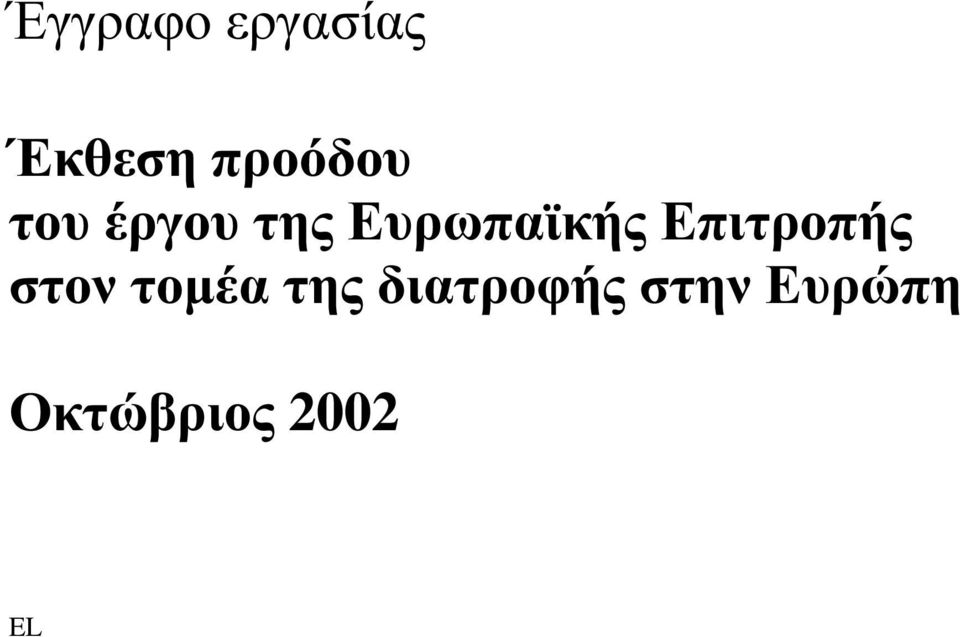 Έγγραφο εργασίας

Έκθεση προόδου
του έργου της Ευρωπαϊκής Επιτροπής
στον τομέα της διατροφής στην Ευρώπη

Οκτώβριος 2002

EL